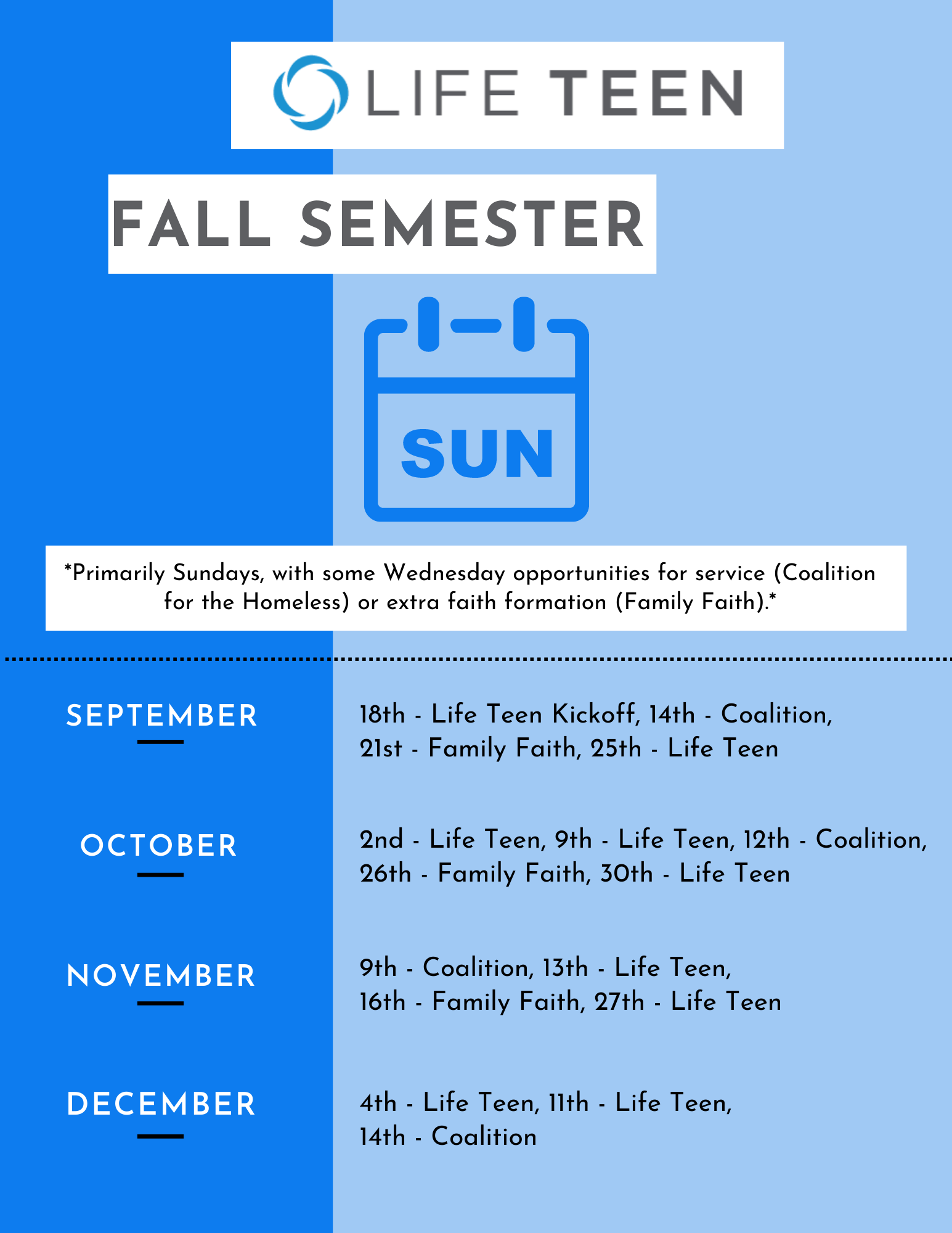 LIFE TEEN

FALL SEMESTER

SUN

*Primarily Sundays, with some Wednesday opportunities for service (Coalition for the Homeless) or extra faith formation (Family Faith).*

SEPTEMBER

18th - Life Teen Kickoff, 14th - Coalition, 21st - Family Faith, 25th - Life Teen

OCTOBER

2nd - Life Teen, 9th - Life Teen, 12th - Coalition, 26th - Family Faith, 30th - Life Teen

NOVEMBER

9th - Coalition, 13th - Life Teen, 16th - Family Faith, 27th - Life Teen

DECEMBER

4th - Life Teen, 11th - Life Teen, 14th - Coalition